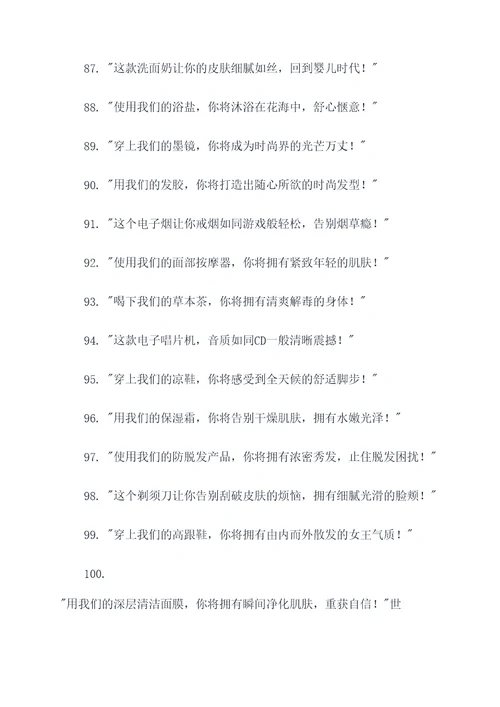 87. "这款洗面奶让你的皮肤细腻如丝，回到婴儿时代！"

88. "使用我们的浴盐，你将沐浴在花海中，舒心惬意！"

89. "穿上我们的墨镜，你将成为时尚界的光芒万丈！"

90. "用我们的发胶，你将打造出随心所欲的时尚发型！"

91. "这个电子烟让你戒烟如同游戏般轻松，告别烟草瘾！"

92. "使用我们的面部按摩器，你将拥有紧致年轻的肌肤！"

93. "喝下我们的草本茶，你将拥有清爽解毒的身体！"

94. "这款电子唱片机，音质如同CD一般清晰震撼！"

95. "穿上我们的凉鞋，你将感受到全天候的舒适脚步！"

96. "用我们的保湿霜，你将告别干燥肌肤，拥有水嫩光泽！"

97. "使用我们的防脱发产品，你将拥有浓密秀发，止住脱发困扰！"

98. "这个剃须刀让你告别刮破皮肤的烦恼，拥有细腻光滑的脸颊！"

99. "穿上我们的高跟鞋，你将拥有由内而外散发的女王气质！"

100.

"用我们的深层清洁面膜，你将拥有瞬间净化肌肤，重获自信！"世